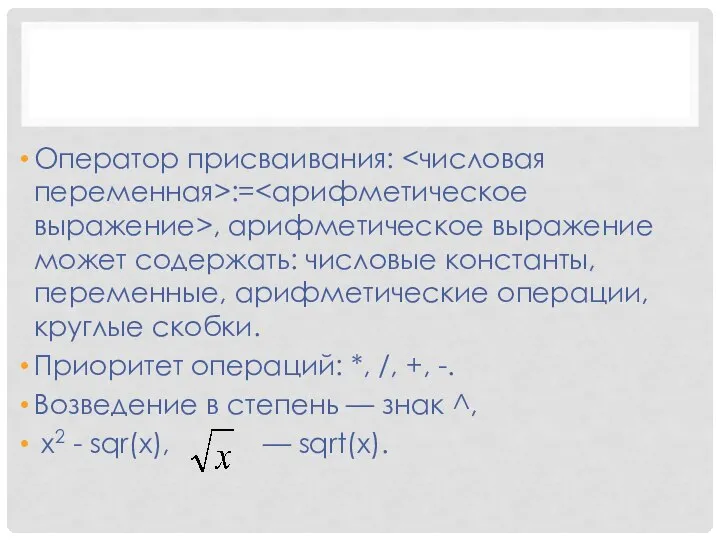 • Оператор присваивания: <числовая переменная>:=<арифметическое выражение>, арифметическое выражение может содержать: числовые константы, переменные, арифметические операции, круглые скобки.

• Приоритет операций: *, /, +, -.

• Возведение в степень — знак ^,

• $x^2$ - sqr(x), $\sqrt{x}$ — sqrt(x).